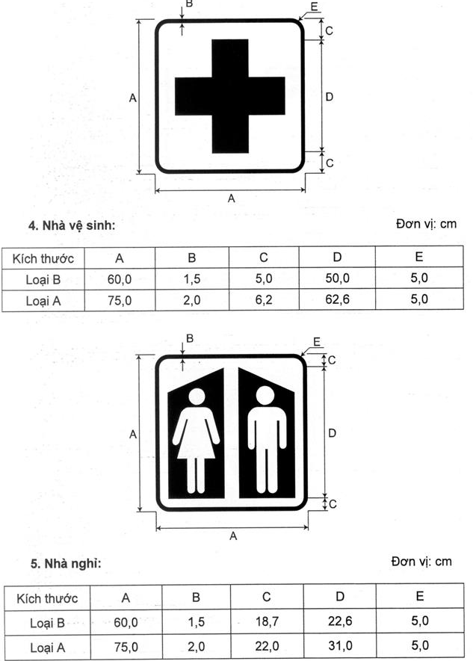 B
E
C
A
D
C
A

4. Nhà vệ sinh:

Đơn vị: cm

| Kích thước | A | B | C | D | E |
|---|---|---|---|---|---|
| Loại B | 60,0 | 1,5 | 5,0 | 50,0 | 5,0 |
| Loại A | 75,0 | 2,0 | 6,2 | 62,6 | 5,0 |

B
E
C
A
D
C
A

5. Nhà nghỉ:

Đơn vị: cm

| Kích thước | A | B | C | D | E |
|---|---|---|---|---|---|
| Loại B | 60,0 | 1,5 | 18,7 | 22,6 | 5,0 |
| Loại A | 75,0 | 2,0 | 22,0 | 31,0 | 5,0 |